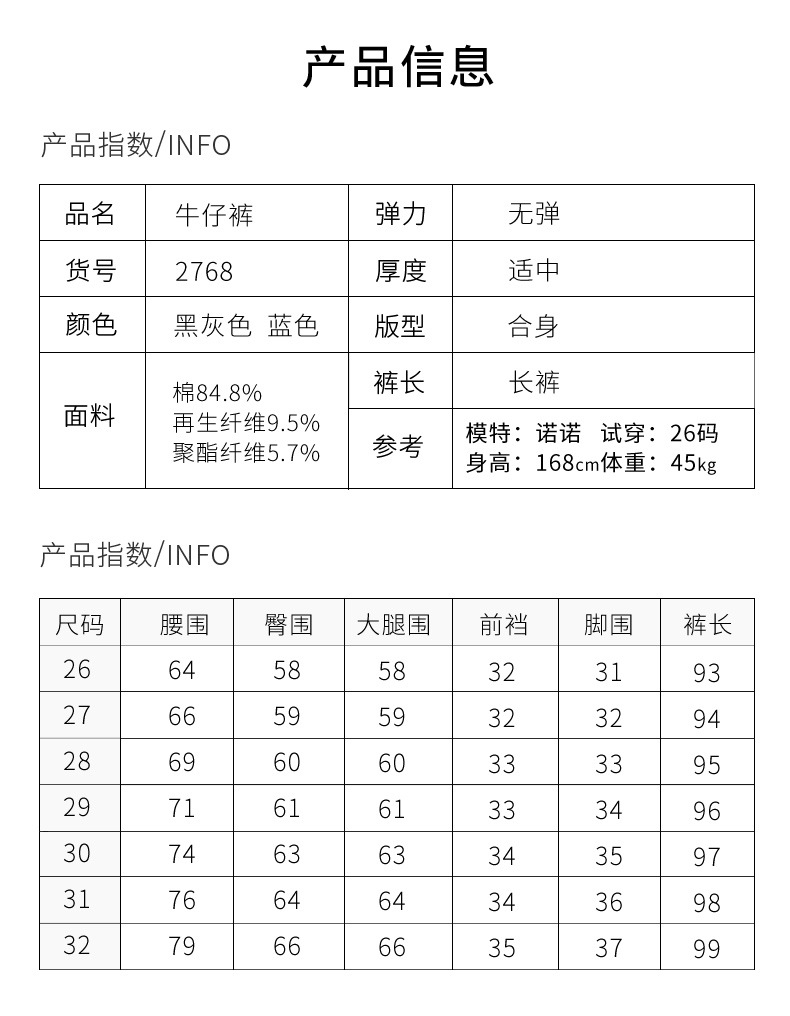 产品信息

产品指数/INFO

| 品名 | 牛仔裤 | 弹力 | 无弹 |
|---|---|---|---|
| 货号 | 2768 | 厚度 | 适中 |
| 颜色 | 黑灰色 蓝色 | 版型 | 合身 |
| 面料 | 棉84.8% 再生纤维9.5% 聚酯纤维5.7% | 裤长 | 长裤 |
| | | 参考 | 模特：诺诺 试穿：26码 身高：168cm体重：45kg |

产品指数/INFO

| 尺码 | 腰围 | 臀围 | 大腿围 | 前裆 | 脚围 | 裤长 |
|---|---|---|---|---|---|---|
| 26 | 64 | 58 | 58 | 32 | 31 | 93 |
| 27 | 66 | 59 | 59 | 32 | 32 | 94 |
| 28 | 69 | 60 | 60 | 33 | 33 | 95 |
| 29 | 71 | 61 | 61 | 33 | 34 | 96 |
| 30 | 74 | 63 | 63 | 34 | 35 | 97 |
| 31 | 76 | 64 | 64 | 34 | 36 | 98 |
| 32 | 79 | 66 | 66 | 35 | 37 | 99 |